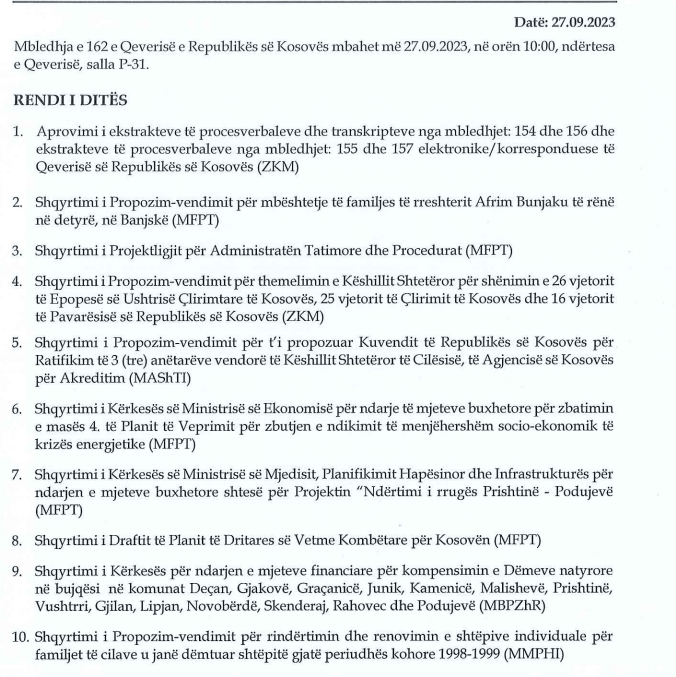 Datë: 27.09.2023

Mbledhja e 162 e Qeverisë e Republikës së Kosovës mbahet më 27.09.2023, në orën 10:00, ndërtesa e Qeverisë, salla P-31.

RENDI I DITËS

1. Aprovimi i ekstrakteve të procesverbaleve dhe transkripteve nga mbledhjet: 154 dhe 156 dhe ekstrakteve të procesverbaleve nga mbledhjet: 155 dhe 157 elektronike/korresponduese të Qeverisë së Republikës së Kosovës (ZKM)

2. Shqyrtimi i Propozim-vendimit për mbështetje të familjes të rreshterit Afrim Bunjaku të rënë në detyrë, në Banjskë (MFPT)

3. Shqyrtimi i Projektligjit për Administratën Tatimore dhe Procedurat (MFPT)

4. Shqyrtimi i Propozim-vendimit për themelimin e Këshillit Shtetëror për shënimin e 26 vjetorit të Epopesë së Ushtrisë Çlirimtare të Kosovës, 25 vjetorit të Çlirimit të Kosovës dhe 16 vjetorit të Pavarësisë së Republikës së Kosovës (ZKM)

5. Shqyrtimi i Propozim-vendimit për t'i propozuar Kuvendit të Republikës së Kosovës për Ratifikim të 3 (tre) anëtarëve vendorë të Këshillit Shtetëror të Cilësisë, të Agjencisë së Kosovës për Akreditim (MAShTI)

6. Shqyrtimi i Kërkesës së Ministrisë së Ekonomisë për ndarje të mjeteve buxhetore për zbatimin e masës 4. të Planit të Veprimit për zbutjen e ndikimit të menjëhershëm socio-ekonomik të krizës energjetike (MFPT)

7. Shqyrtimi i Kërkesës së Ministrisë së Mjedisit, Planifikimit Hapësinor dhe Infrastrukturës për ndarjen e mjeteve buxhetore shtesë për Projektin "Ndërtimi i rrugës Prishtinë - Podujevë (MFPT)

8. Shqyrtimi i Draftit të Planit të Dritares së Vetme Kombëtare për Kosovën (MFPT)

9. Shqyrtimi i Kërkesës për ndarjen e mjeteve financiare për kompensimin e Dëmeve natyrore në bujqësi në komunat Deçan, Gjakovë, Graçanicë, Junik, Kamenicë, Malishevë, Prishtinë, Vushtrri, Gjilan, Lipjan, Novobërdë, Skenderaj, Rahovec dhe Podujevë (MBPZhR)

10. Shqyrtimi i Propozim-vendimit për rindërtimin dhe renovimin e shtëpive individuale për familjet të cilave u janë dëmtuar shtëpitë gjatë periudhës kohore 1998-1999 (MMPHI)